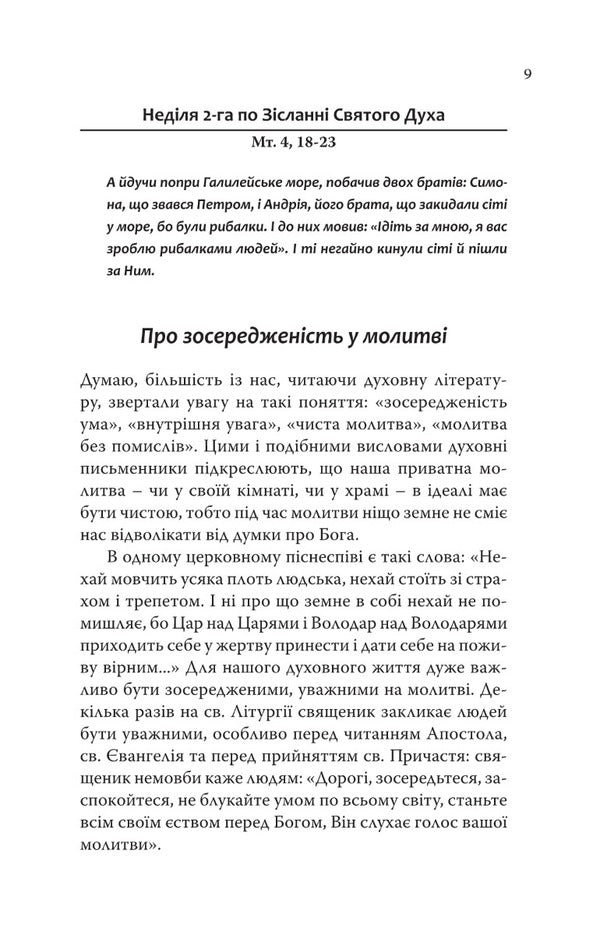 9

Неділя 2-га по Зісланні Святого Духа

Мт. 4, 18-23

А йдучи попри Галилейське море, побачив двох братів: Симона, що звався Петром, і Андрія, його брата, що закидали сіті у море, бо були рибалки. І до них мовив: «Ідіть за мною, я вас зроблю рибалками людей». І ті негайно кинули сіті й пішли за Ним.

Про зосередженість у молитві

Думаю, більшість із нас, читаючи духовну літературу, звертали увагу на такі поняття: «зосередженість ума», «внутрішня увага», «чиста молитва», «молитва без помислів». Цими і подібними висловами духовні письменники підкреслюють, що наша приватна молитва – чи у своїй кімнаті, чи у храмі – в ідеалі має бути чистою, тобто під час молитви ніщо земне не сміє нас відволікати від думки про Бога.

В одному церковному піснеспіві є такі слова: «Нехай мовчить усяка плоть людська, нехай стоїть зі страхом і трепетом. І ні про що земне в собі нехай не помишляє, бо Цар над Царями і Володар над Володарями приходить себе у жертву принести і дати себе на поживу вірним...» Для нашого духовного життя дуже важливо бути зосередженими, уважними на молитві. Декілька разів на св. Літургії священик закликає людей бути уважними, особливо перед читанням Апостола, св. Євангелія та перед прийняттям св. Причастя: священик немовби каже людям: «Дорогі, зосередьтеся, заспокойтеся, не блукайте умом по всьому світу, станьте всім своїм єством перед Богом, Він слухає голос вашої молитви».